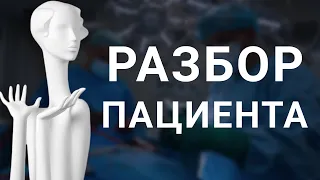 РАЗБОР
ПАЦИЕНТА